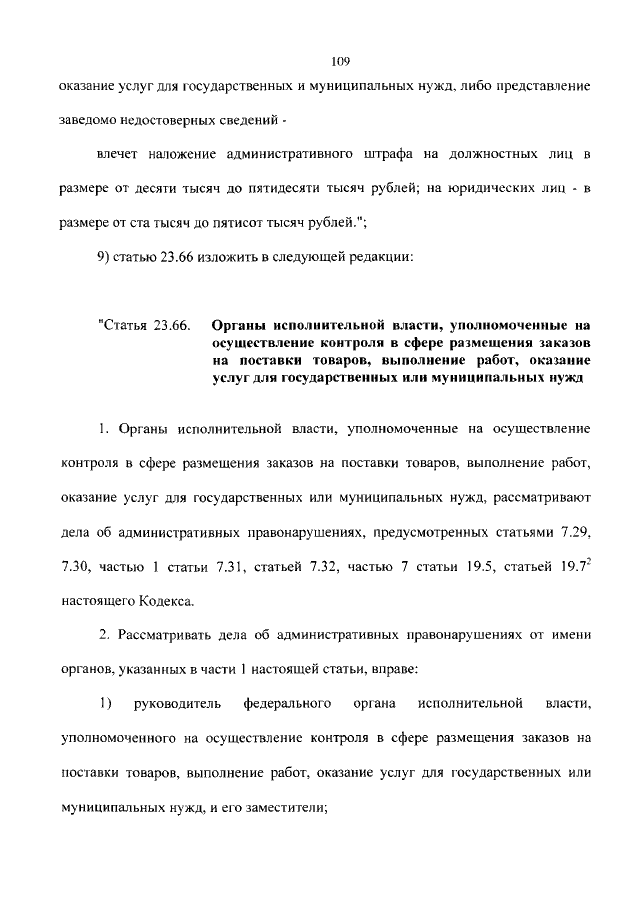 109

оказание услуг для государственных и муниципальных нужд, либо представление заведомо недостоверных сведений -

влечет наложение административного штрафа на должностных лиц в размере от десяти тысяч до пятидесяти тысяч рублей; на юридических лиц - в размере от ста тысяч до пятисот тысяч рублей.";

9) статью 23.66 изложить в следующей редакции:

"Статья 23.66. Органы исполнительной власти, уполномоченные на осуществление контроля в сфере размещения заказов на поставки товаров, выполнение работ, оказание услуг для государственных или муниципальных нужд

1. Органы исполнительной власти, уполномоченные на осуществление контроля в сфере размещения заказов на поставки товаров, выполнение работ, оказание услуг для государственных или муниципальных нужд, рассматривают дела об административных правонарушениях, предусмотренных статьями 7.29, 7.30, частью 1 статьи 7.31, статьей 7.32, частью 7 статьи 19.5, статьей $19.7^2$ настоящего Кодекса.

2. Рассматривать дела об административных правонарушениях от имени органов, указанных в части 1 настоящей статьи, вправе:

1) руководитель федерального органа исполнительной власти, уполномоченного на осуществление контроля в сфере размещения заказов на поставки товаров, выполнение работ, оказание услуг для государственных или муниципальных нужд, и его заместители;